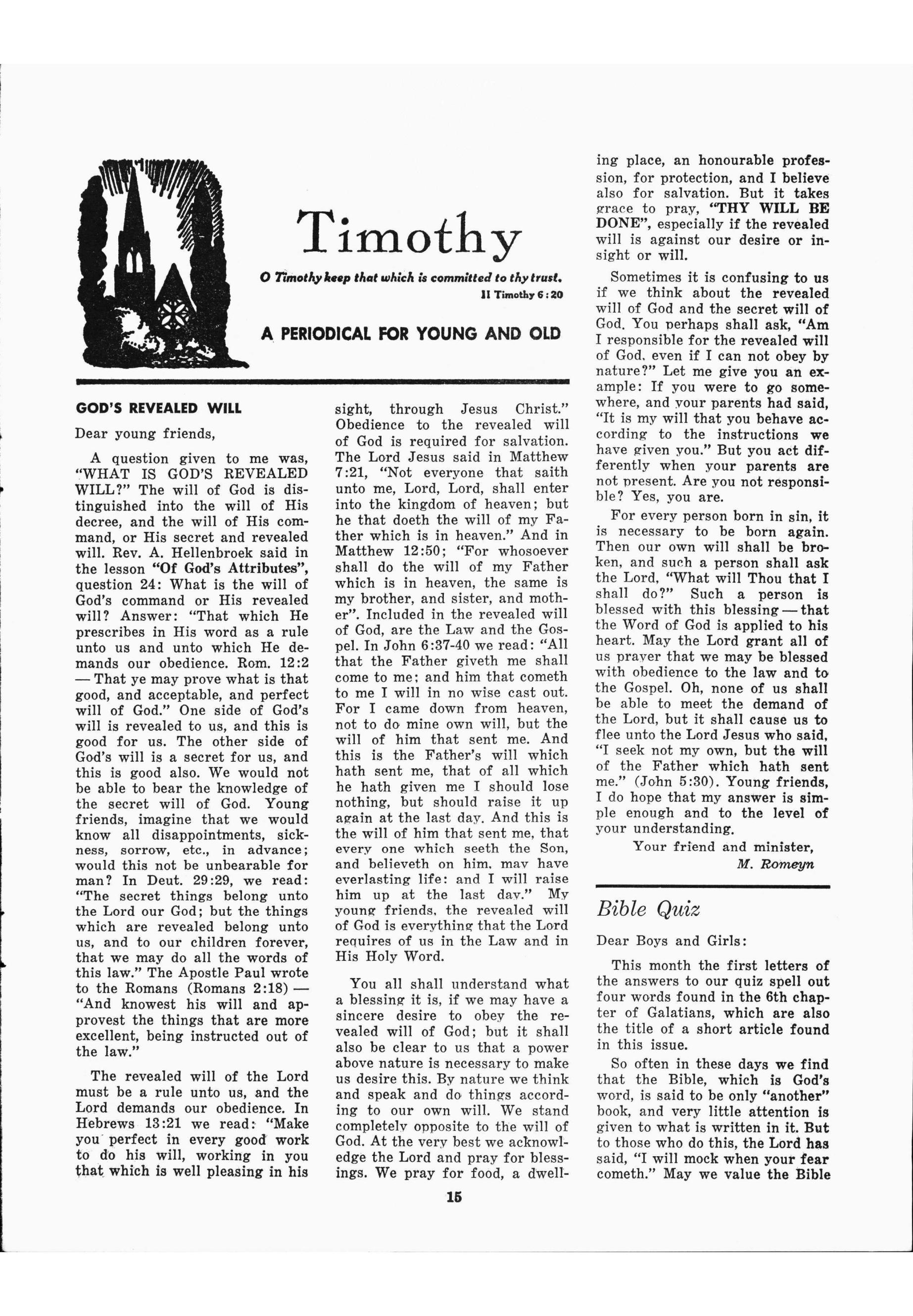 Timothy

O Timothy keep that which is committed to thy trust.
II Timothy 6:20

A PERIODICAL FOR YOUNG AND OLD

GOD'S REVEALED WILL

Dear young friends,

A question given to me was, "WHAT IS GOD'S REVEALED WILL?" The will of God is distinguished into the will of His decree, and the will of His command, or His secret and revealed will. Rev. A. Hellenbroek said in the lesson "Of God's Attributes", question 24: What is the will of God's command or His revealed will? Answer: "That which He prescribes in His word as a rule unto us and unto which He demands our obedience. Rom. 12:2 — That ye may prove what is that good, and acceptable, and perfect will of God." One side of God's will is revealed to us, and this is good for us. The other side of God's will is a secret for us, and this is good also. We would not be able to bear the knowledge of the secret will of God. Young friends, imagine that we would know all disappointments, sickness, sorrow, etc., in advance; would this not be unbearable for man? In Deut. 29:29, we read: "The secret things belong unto the Lord our God; but the things which are revealed belong unto us, and to our children forever, that we may do all the words of this law." The Apostle Paul wrote to the Romans (Romans 2:18) — "And knowest his will and approvest the things that are more excellent, being instructed out of the law."

The revealed will of the Lord must be a rule unto us, and the Lord demands our obedience. In Hebrews 13:21 we read: "Make you perfect in every good work to do his will, working in you that which is well pleasing in his sight, through Jesus Christ." Obedience to the revealed will of God is required for salvation. The Lord Jesus said in Matthew 7:21, "Not everyone that saith unto me, Lord, Lord, shall enter into the kingdom of heaven; but he that doeth the will of my Father which is in heaven." And in Matthew 12:50; "For whosoever shall do the will of my Father which is in heaven, the same is my brother, and sister, and mother". Included in the revealed will of God, are the Law and the Gospel. In John 6:37-40 we read: "All that the Father giveth me shall come to me; and him that cometh to me I will in no wise cast out. For I came down from heaven, not to do mine own will, but the will of him that sent me. And this is the Father's will which hath sent me, that of all which he hath given me I should lose nothing, but should raise it up again at the last day. And this is the will of him that sent me, that every one which seeth the Son, and believeth on him, may have everlasting life: and I will raise him up at the last day." My young friends, the revealed will of God is everything that the Lord requires of us in the Law and in His Holy Word.

You all shall understand what a blessing it is, if we may have a sincere desire to obey the revealed will of God; but it shall also be clear to us that a power above nature is necessary to make us desire this. By nature we think and speak and do things according to our own will. We stand completely opposite to the will of God. At the very best we acknowledge the Lord and pray for blessings. We pray for food, a dwelling place, an honourable profession, for protection, and I believe also for salvation. But it takes grace to pray, "THY WILL BE DONE", especially if the revealed will is against our desire or insight or will.

Sometimes it is confusing to us if we think about the revealed will of God and the secret will of God. You perhaps shall ask, "Am I responsible for the revealed will of God, even if I can not obey by nature?" Let me give you an example: If you were to go somewhere, and your parents had said, "It is my will that you behave according to the instructions we have given you." But you act differently when your parents are not present. Are you not responsible? Yes, you are.

For every person born in sin, it is necessary to be born again. Then our own will shall be broken, and such a person shall ask the Lord, "What will Thou that I shall do?" Such a person is blessed with this blessing — that the Word of God is applied to his heart. May the Lord grant all of us prayer that we may be blessed with obedience to the law and to the Gospel. Oh, none of us shall be able to meet the demand of the Lord, but it shall cause us to flee unto the Lord Jesus who said, "I seek not my own, but the will of the Father which hath sent me." (John 5:30). Young friends, I do hope that my answer is simple enough and to the level of your understanding.

Your friend and minister,
M. Romeyn

Bible Quiz

Dear Boys and Girls:

This month the first letters of the answers to our quiz spell out four words found in the 6th chapter of Galatians, which are also the title of a short article found in this issue.

So often in these days we find that the Bible, which is God's word, is said to be only "another" book, and very little attention is given to what is written in it. But to those who do this, the Lord has said, "I will mock when your fear cometh." May we value the Bible

15